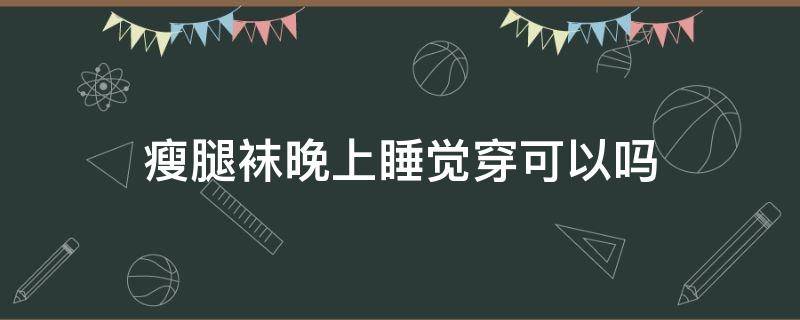 瘦腿袜晚上睡觉穿可以吗